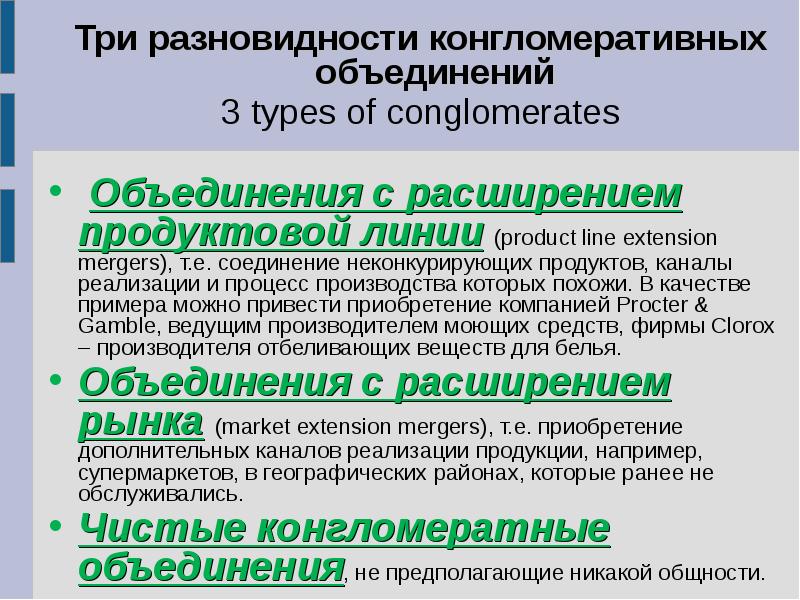 Три разновидности конгломеративных объединений
3 types of conglomerates

• Объединения с расширением продуктовой линии (product line extension mergers), т.е. соединение неконкурирующих продуктов, каналы реализации и процесс производства которых похожи. В качестве примера можно привести приобретение компанией Procter & Gamble, ведущим производителем моющих средств, фирмы Clorox – производителя отбеливающих веществ для белья.
• Объединения с расширением рынка (market extension mergers), т.е. приобретение дополнительных каналов реализации продукции, например, супермаркетов, в географических районах, которые ранее не обслуживались.
• Чистые конгломератные объединения, не предполагающие никакой общности.